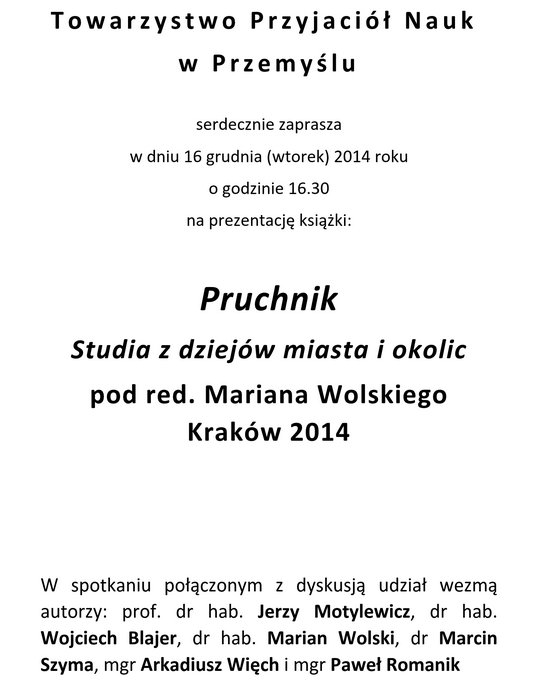 Towarzystwo Przyjaciół Nauk

w Przemyślu

serdecznie zaprasza

w dniu 16 grudnia (wtorek) 2014 roku

o godzinie 16.30

na prezentację książki:

Pruchnik

Studia z dziejów miasta i okolic

pod red. Mariana Wolskiego

Kraków 2014

W spotkaniu połączonym z dyskusją udział wezmą autorzy: prof. dr hab. Jerzy Motylewicz, dr hab. Wojciech Blajer, dr hab. Marian Wolski, dr Marcin Szyma, mgr Arkadiusz Więch i mgr Paweł Romanik